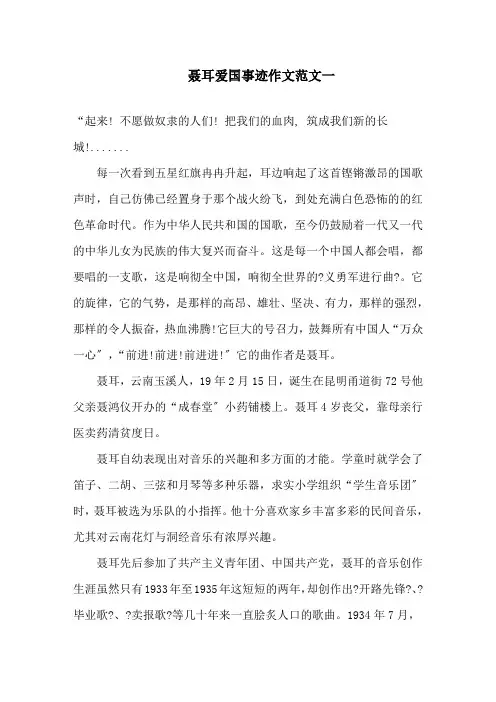 聂耳爱国事迹作文范文一

“起来！不愿做奴隶的人们！把我们的血肉，筑成我们新的长城！.......

每一次看到五星红旗冉冉升起，耳边响起了这首铿锵激昂的国歌声时，自己仿佛已经置身于那个战火纷飞，到处充满白色恐怖的的红色革命时代。作为中华人民共和国的国歌，至今仍鼓励着一代又一代的中华儿女为民族的伟大复兴而奋斗。这是每一个中国人都会唱，都要唱的一支歌，这是响彻全中国，响彻全世界的?义勇军进行曲?。它的旋律，它的气势，是那样的高昂、雄壮、坚决、有力，那样的强烈，那样的令人振奋，热血沸腾!它巨大的号召力，鼓舞所有中国人“万众一心”，“前进!前进!前进进!”它的曲作者是聂耳。

聂耳，云南玉溪人，19年2月15日，诞生在昆明甬道街72号他父亲聂鸿仪开办的“成春堂”小药铺楼上。聂耳4岁丧父，靠母亲行医卖药清贫度日。

聂耳自幼表现出对音乐的兴趣和多方面的才能。学童时就学会了笛子、二胡、三弦和月琴等多种乐器，求实小学组织“学生音乐团”时，聂耳被选为乐队的小指挥。他十分喜欢家乡丰富多彩的民间音乐，尤其对云南花灯与洞经音乐有浓厚兴趣。

聂耳先后参加了共产主义青年团、中国共产党，聂耳的音乐创作生涯虽然只有1933年至1935年这短短的两年，却创作出?开路先锋?、?毕业歌?、?卖报歌?等几十年来一直脍炙人口的歌曲。1934年7月，